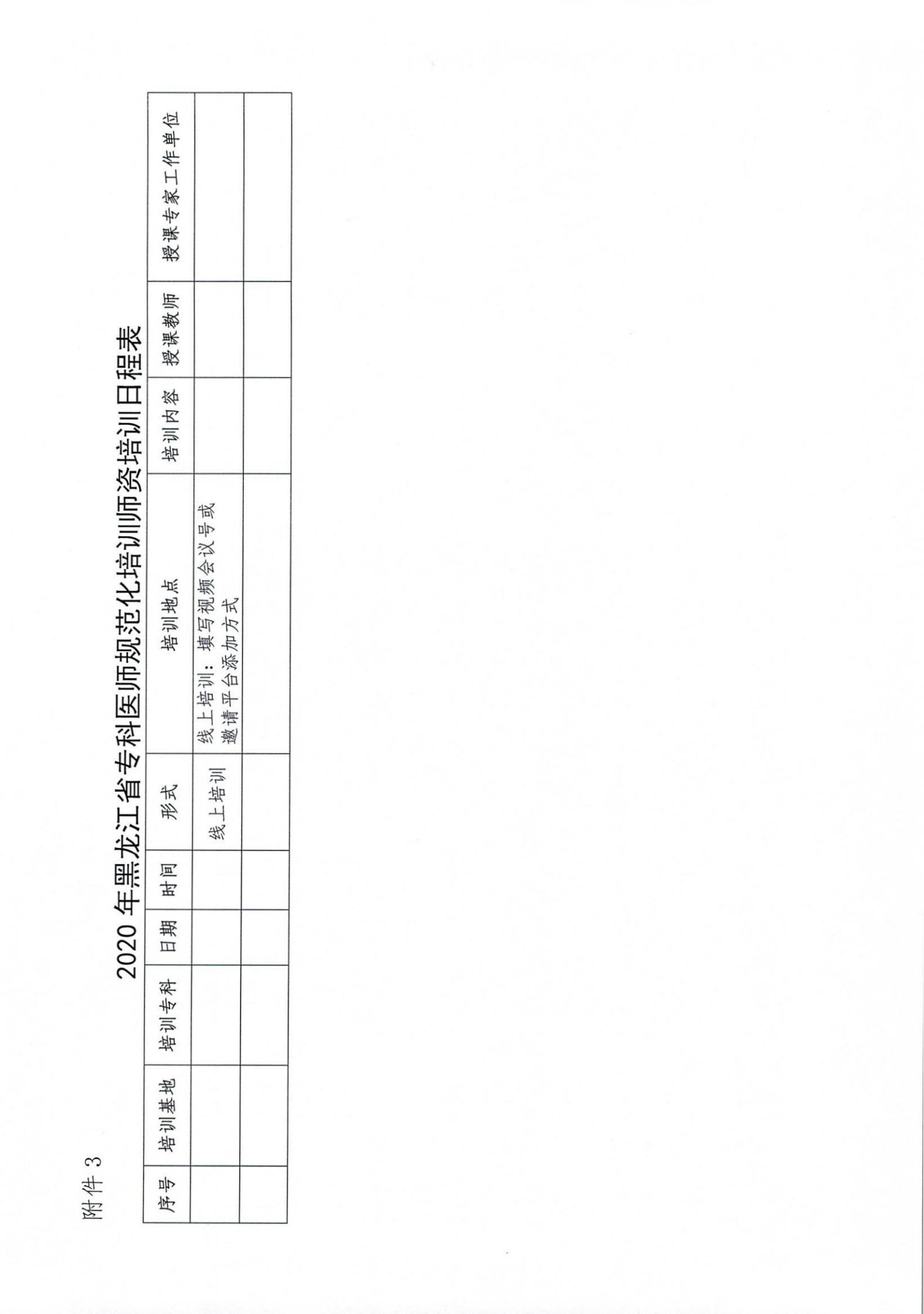 附件 3

2020 年黑龙江省专科医师规范化培训师资培训日程表

| 序号 | 培训基地 | 培训专科 | 日期 | 时间 | 形式 | 培训地点 | 培训内容 | 授课教师 | 授课专家工作单位 |
|---|---|---|---|---|---|---|---|---|---|
| | | | | | 线上培训 | 线上培训：填写视频会议号或邀请平台添加方式 | | | |
| | | | | | | | | | |